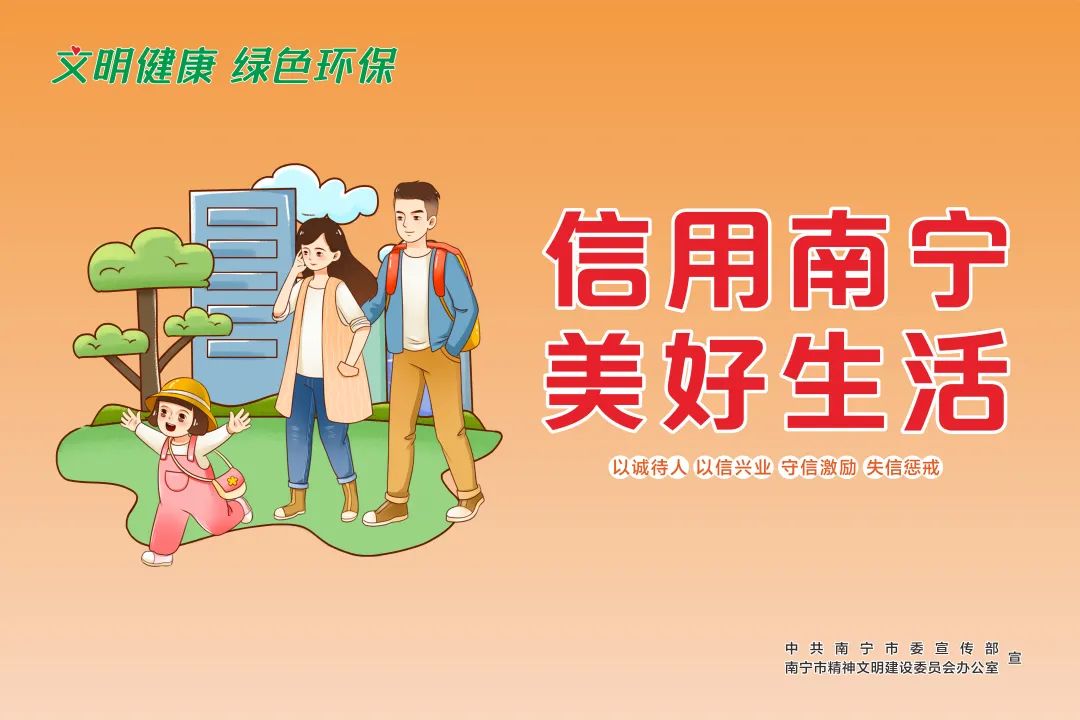 文明健康 绿色环保

信用南宁
美好生活

以诚待人 以信兴业 守信激励 失信惩戒

中共南宁市委宣传部
南宁市精神文明建设委员会办公室
宣